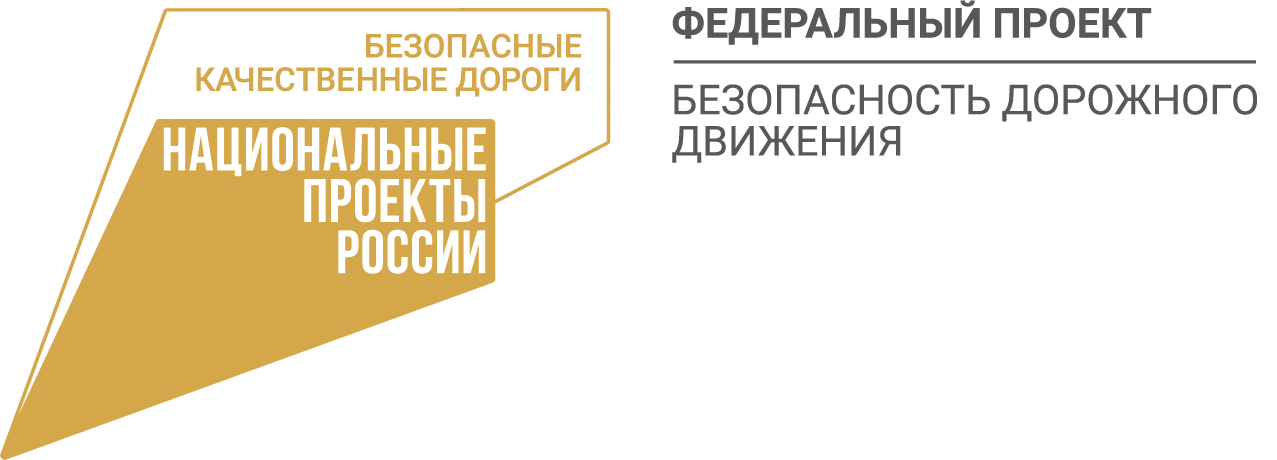 БЕЗОПАСНЫЕ КАЧЕСТВЕННЫЕ ДОРОГИ

НАЦИОНАЛЬНЫЕ ПРОЕКТЫ РОССИИ

ФЕДЕРАЛЬНЫЙ ПРОЕКТ

БЕЗОПАСНОСТЬ ДОРОЖНОГО ДВИЖЕНИЯ